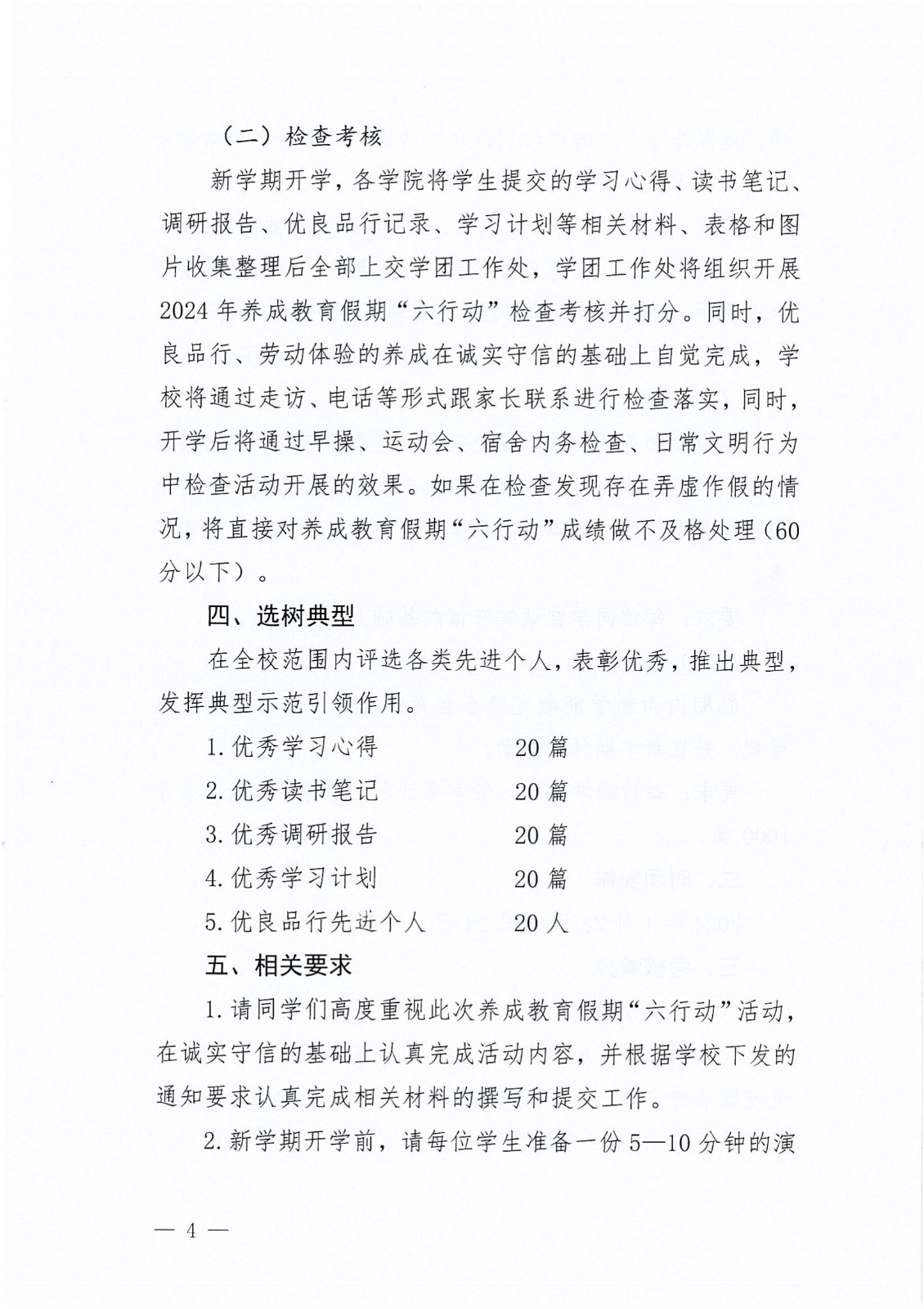 （二）检查考核

新学期开学，各学院将学生提交的学习心得、读书笔记、调研报告、优良品行记录、学习计划等相关材料、表格和图片收集整理后全部上交学团工作处，学团工作处将组织开展2024年养成教育假期“六行动”检查考核并打分。同时，优良品行、劳动体验的养成在诚实守信的基础上自觉完成，学校将通过走访、电话等形式跟家长联系进行检查落实，同时，开学后将通过早操、运动会、宿舍内务检查、日常文明行为中检查活动开展的效果。如果在检查发现存在弄虚作假的情况，将直接对养成教育假期“六行动”成绩做不及格处理（60分以下）。

四、选树典型

在全校范围内评选各类先进个人，表彰优秀，推出典型，发挥典型示范引领作用。

1.优秀学习心得　　20篇

2.优秀读书笔记　　20篇

3.优秀调研报告　　20篇

4.优秀学习计划　　20篇

5.优良品行先进个人　　20人

五、相关要求

1.请同学们高度重视此次养成教育假期“六行动”活动，在诚实守信的基础上认真完成活动内容，并根据学校下发的通知要求认真完成相关材料的撰写和提交工作。

2.新学期开学前，请每位学生准备一份5—10分钟的演

— 4 —